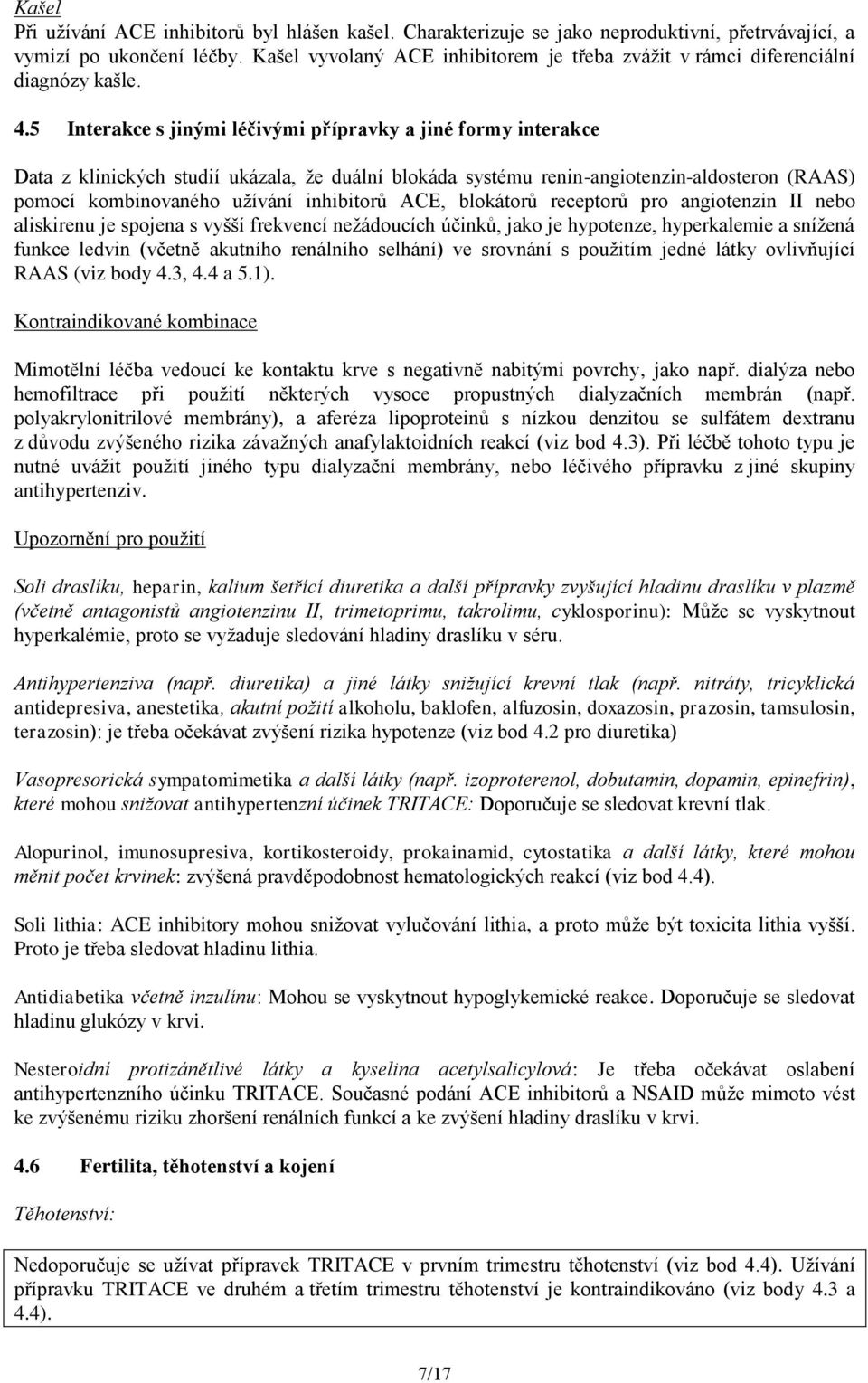 Kašel
Při užívání ACE inhibitorů byl hlášen kašel. Charakterizuje se jako neproduktivní, přetrvávající, a vymizí po ukončení léčby. Kašel vyvolaný ACE inhibitorem je třeba zvážit v rámci diferenciální diagnózy kašle.

4.5 Interakce s jinými léčivými přípravky a jiné formy interakce

Data z klinických studií ukázala, že duální blokáda systému renin-angiotenzin-aldosteron (RAAS) pomocí kombinovaného užívání inhibitorů ACE, blokátorů receptorů pro angiotenzin II nebo aliskirenu je spojena s vyšší frekvencí nežádoucích účinků, jako je hypotenze, hyperkalemie a snížená funkce ledvin (včetně akutního renálního selhání) ve srovnání s použitím jedné látky ovlivňující RAAS (viz body 4.3, 4.4 a 5.1).

Kontraindikované kombinace

Mimotělní léčba vedoucí ke kontaktu krve s negativně nabitými povrchy, jako např. dialýza nebo hemofiltrace při použití některých vysoce propustných dialyzačních membrán (např. polyakrylonitrilové membrány), a aferéza lipoproteinů s nízkou denzitou se sulfátem dextranu z důvodu zvýšeného rizika závažných anafylaktoidních reakcí (viz bod 4.3). Při léčbě tohoto typu je nutné uvážit použití jiného typu dialyzační membrány, nebo léčivého přípravku z jiné skupiny antihypertenziv.

Upozornění pro použití

Soli draslíku, heparin, kalium šetřící diuretika a další přípravky zvyšující hladinu draslíku v plazmě (včetně antagonistů angiotenzinu II, trimetoprimu, takrolimu, cyklosporinu): Může se vyskytnout hyperkalémie, proto se vyžaduje sledování hladiny draslíku v séru.

Antihypertenziva (např. diuretika) a jiné látky snižující krevní tlak (např. nitráty, tricyklická antidepresiva, anestetika, akutní požití alkoholu, baklofen, alfuzosin, doxazosin, prazosin, tamsulosin, terazosin): je třeba očekávat zvýšení rizika hypotenze (viz bod 4.2 pro diuretika)

Vasopresorická sympatomimetika a další látky (např. izoproterenol, dobutamin, dopamin, epinefrin), které mohou snižovat antihypertenzní účinek TRITACE: Doporučuje se sledovat krevní tlak.

Alopurinol, imunosupresiva, kortikosteroidy, prokainamid, cytostatika a další látky, které mohou měnit počet krvinek: zvýšená pravděpodobnost hematologických reakcí (viz bod 4.4).

Soli lithia: ACE inhibitory mohou snižovat vylučování lithia, a proto může být toxicita lithia vyšší. Proto je třeba sledovat hladinu lithia.

Antidiabetika včetně inzulínu: Mohou se vyskytnout hypoglykemické reakce. Doporučuje se sledovat hladinu glukózy v krvi.

Nesteroidní protizánětlivé látky a kyselina acetylsalicylová: Je třeba očekávat oslabení antihypertenzního účinku TRITACE. Současné podání ACE inhibitorů a NSAID může mimoto vést ke zvýšenému riziku zhoršení renálních funkcí a ke zvýšení hladiny draslíku v krvi.

4.6 Fertilita, těhotenství a kojení

Těhotenství:

Nedoporučuje se užívat přípravek TRITACE v prvním trimestru těhotenství (viz bod 4.4). Užívání přípravku TRITACE ve druhém a třetím trimestru těhotenství je kontraindikováno (viz body 4.3 a 4.4).

7/17